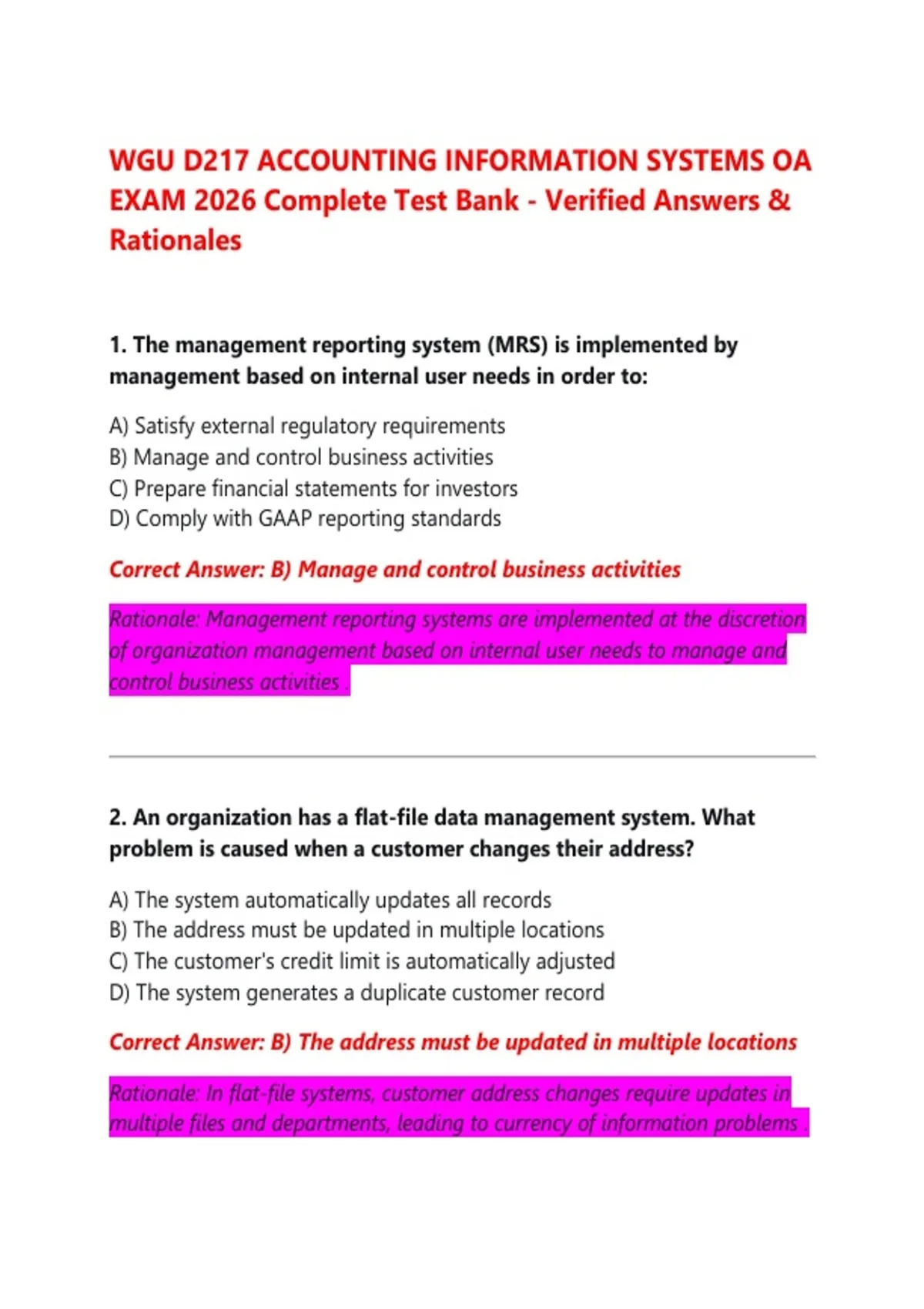 WGU D217 ACCOUNTING INFORMATION SYSTEMS OA EXAM 2026 Complete Test Bank - Verified Answers & Rationales

1. The management reporting system (MRS) is implemented by management based on internal user needs in order to:

A) Satisfy external regulatory requirements
B) Manage and control business activities
C) Prepare financial statements for investors
D) Comply with GAAP reporting standards

Correct Answer: B) Manage and control business activities

Rationale: Management reporting systems are implemented at the discretion of organization management based on internal user needs to manage and control business activities .

2. An organization has a flat-file data management system. What problem is caused when a customer changes their address?

A) The system automatically updates all records
B) The address must be updated in multiple locations
C) The customer's credit limit is automatically adjusted
D) The system generates a duplicate customer record

Correct Answer: B) The address must be updated in multiple locations

Rationale: In flat-file systems, customer address changes require updates in multiple files and departments, leading to currency of information problems .